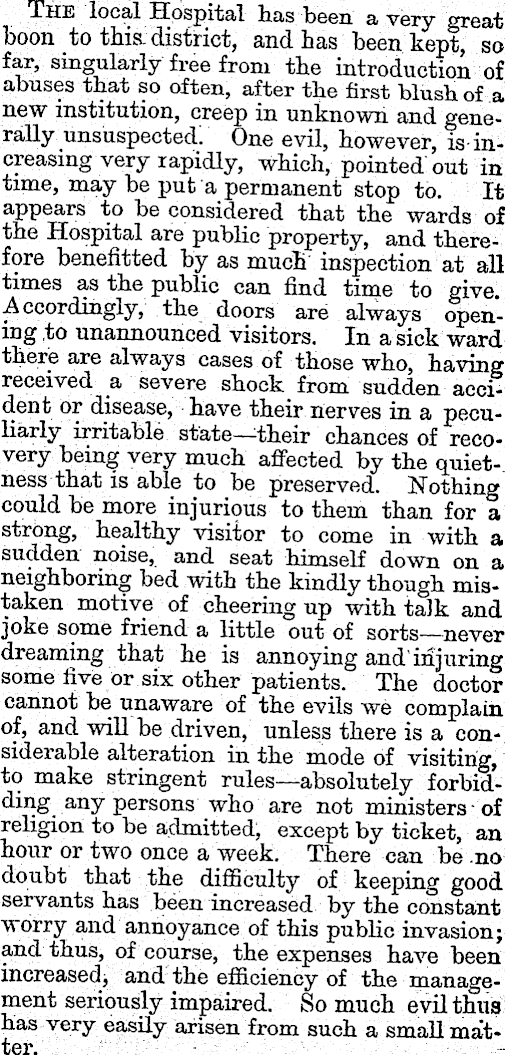 THE local Hospital has been a very great boon to this district, and has been kept, so far, singularly free from the introduction of abuses that so often, after the first blush of a new institution, creep in unknown and generally unsuspected. One evil, however, is increasing very rapidly, which, pointed out in time, may be put a permanent stop to. It appears to be considered that the wards of the Hospital are public property, and therefore benefitted by as much inspection at all times as the public can find time to give. Accordingly, the doors are always opening to unannounced visitors. In a sick ward there are always cases of those who, having received a severe shock from sudden accident or disease, have their nerves in a peculiarly irritable state—their chances of recovery being very much affected by the quietness that is able to be preserved. Nothing could be more injurious to them than for a strong, healthy visitor to come in with a sudden noise, and seat himself down on a neighboring bed with the kindly though mistaken motive of cheering up with talk and joke some friend a little out of sorts—never dreaming that he is annoying and injuring some five or six other patients. The doctor cannot be unaware of the evils we complain of, and will be driven, unless there is a considerable alteration in the mode of visiting, to make stringent rules—absolutely forbidding any persons who are not ministers of religion to be admitted, except by ticket, an hour or two once a week. There can be no doubt that the difficulty of keeping good servants has been increased by the constant worry and annoyance of this public invasion; and thus, of course, the expenses have been increased, and the efficiency of the management seriously impaired. So much evil thus has very easily arisen from such a small matter.